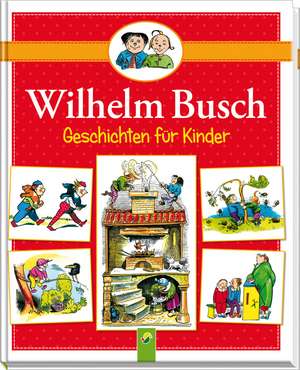 Wilhelm Busch
Geschichten für Kinder